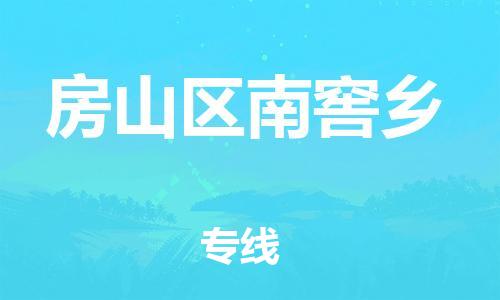 房山区南窖乡

专线